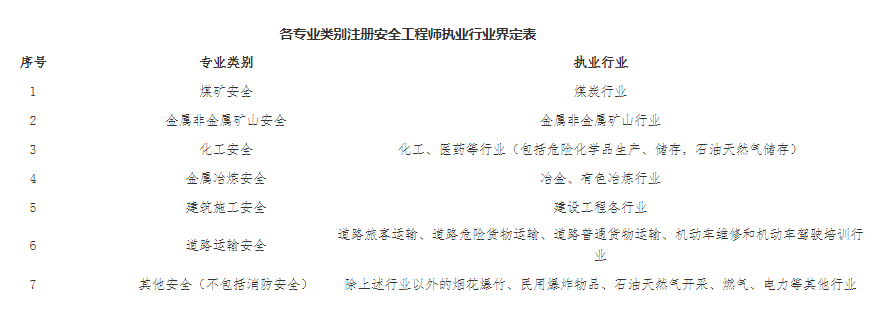 各专业类别注册安全工程师执业行业界定表

| 序号 | 专业类别 | 执业行业 |
|---|---|---|
| 1 | 煤矿安全 | 煤炭行业 |
| 2 | 金属非金属矿山安全 | 金属非金属矿山行业 |
| 3 | 化工安全 | 化工、医药等行业（包括危险化学品生产、储存，石油天然气储存） |
| 4 | 金属冶炼安全 | 冶金、有色冶炼行业 |
| 5 | 建筑施工安全 | 建设工程各行业 |
| 6 | 道路运输安全 | 道路旅客运输、道路危险货物运输、道路普通货物运输、机动车维修和机动车驾驶培训行业 |
| 7 | 其他安全（不包括消防安全） | 除上述行业以外的烟花爆竹、民用爆炸物品、石油天然气开采、燃气、电力等其他行业 |